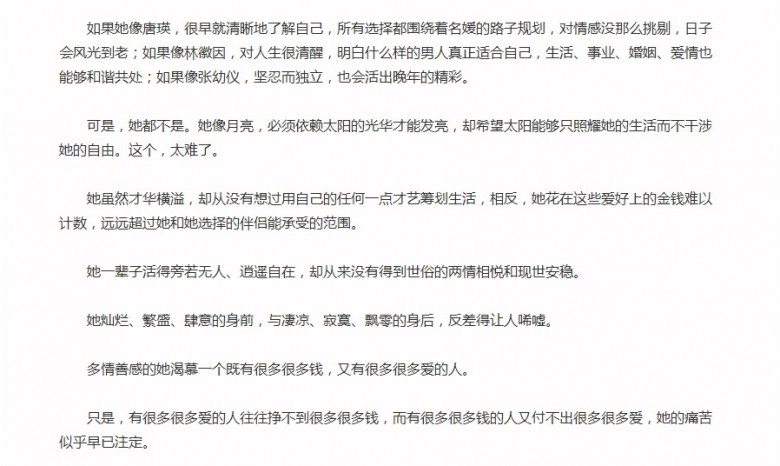 如果她像唐瑛，很早就清晰地了解自己，所有选择都围绕着名媛的路子规划，对情感没那么挑剔，日子会风光到老；如果像林徽因，对人生很清醒，明白什么样的男人真正适合自己，生活、事业、婚姻、爱情也能够和谐共处；如果像张幼仪，坚忍而独立，也会活出晚年的精彩。

可是，她都不是。她像月亮，必须依赖太阳的光华才能发亮，却希望太阳能够只照耀她的生活而不干涉她的自由。这个，太难了。

她虽然才华横溢，却从没有想过用自己的任何一点才艺筹划生活，相反，她花在这些爱好上的金钱难以计数，远远超过她和她选择的伴侣能承受的范围。

她一辈子活得旁若无人、逍遥自在，却从来没有得到世俗的两情相悦和现世安稳。

她灿烂、繁盛、肆意的身前，与凄凉、寂寞、飘零的身后，反差得让人唏嘘。

多情善感的她渴慕一个既有很多很多钱，又有很多很多爱的人。

只是，有很多很多爱的人往往挣不到很多很多钱，而有很多很多钱的人又付不出很多很多爱，她的痛苦似乎早已注定。